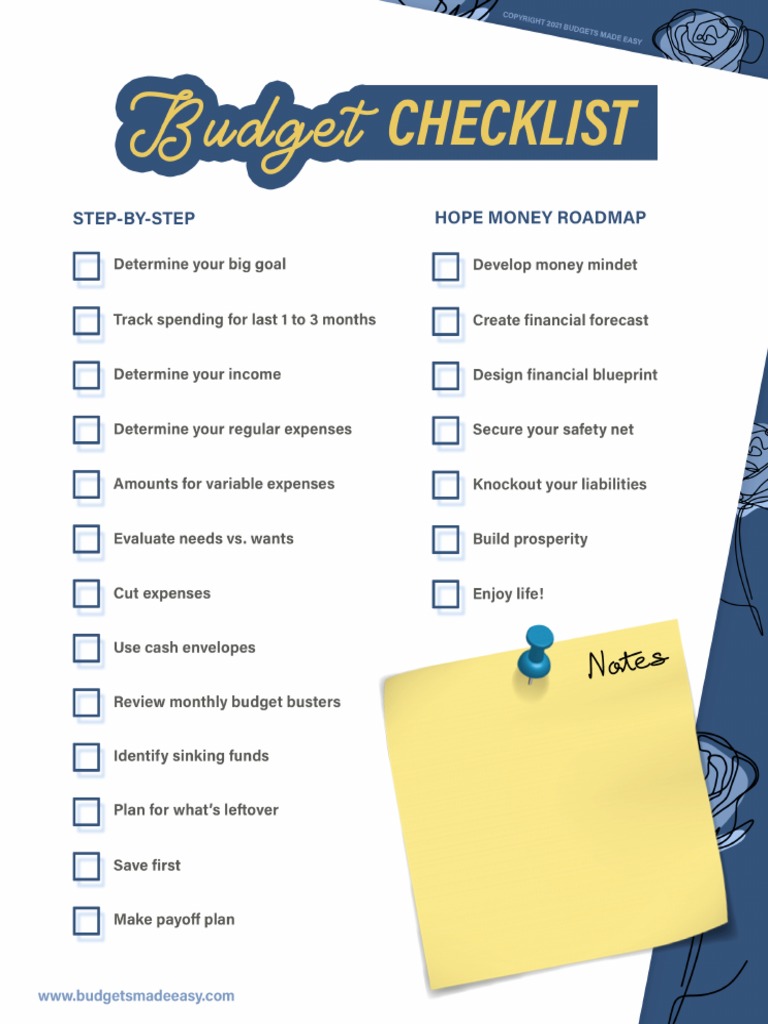 COPYRIGHT 2021 BUDGETS MADE EASY

Budget CHECKLIST

STEP-BY-STEP

Determine your big goal

Track spending for last 1 to 3 months

Determine your income

Determine your regular expenses

Amounts for variable expenses

Evaluate needs vs. wants

Cut expenses

Use cash envelopes

Review monthly budget busters

Identify sinking funds

Plan for what's leftover

Save first

Make payoff plan

HOPE MONEY ROADMAP

Develop money mindet

Create financial forecast

Design financial blueprint

Secure your safety net

Knockout your liabilities

Build prosperity

Enjoy life!

Notes

www.budgetsmadeeasy.com